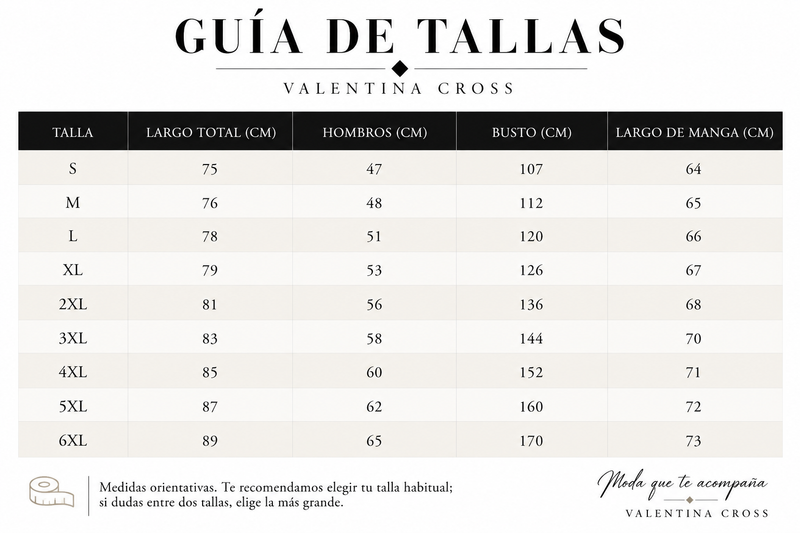 GUÍA DE TALLAS

VALENTINA CROSS

| TALLA | LARGO TOTAL (CM) | HOMBROS (CM) | BUSTO (CM) | LARGO DE MANGA (CM) |
|---|---|---|---|---|
| S | 75 | 47 | 107 | 64 |
| M | 76 | 48 | 112 | 65 |
| L | 78 | 51 | 120 | 66 |
| XL | 79 | 53 | 126 | 67 |
| 2XL | 81 | 56 | 136 | 68 |
| 3XL | 83 | 58 | 144 | 70 |
| 4XL | 85 | 60 | 152 | 71 |
| 5XL | 87 | 62 | 160 | 72 |
| 6XL | 89 | 65 | 170 | 73 |

Medidas orientativas. Te recomendamos elegir tu talla habitual; si dudas entre dos tallas, elige la más grande.

Moda que te acompaña

VALENTINA CROSS